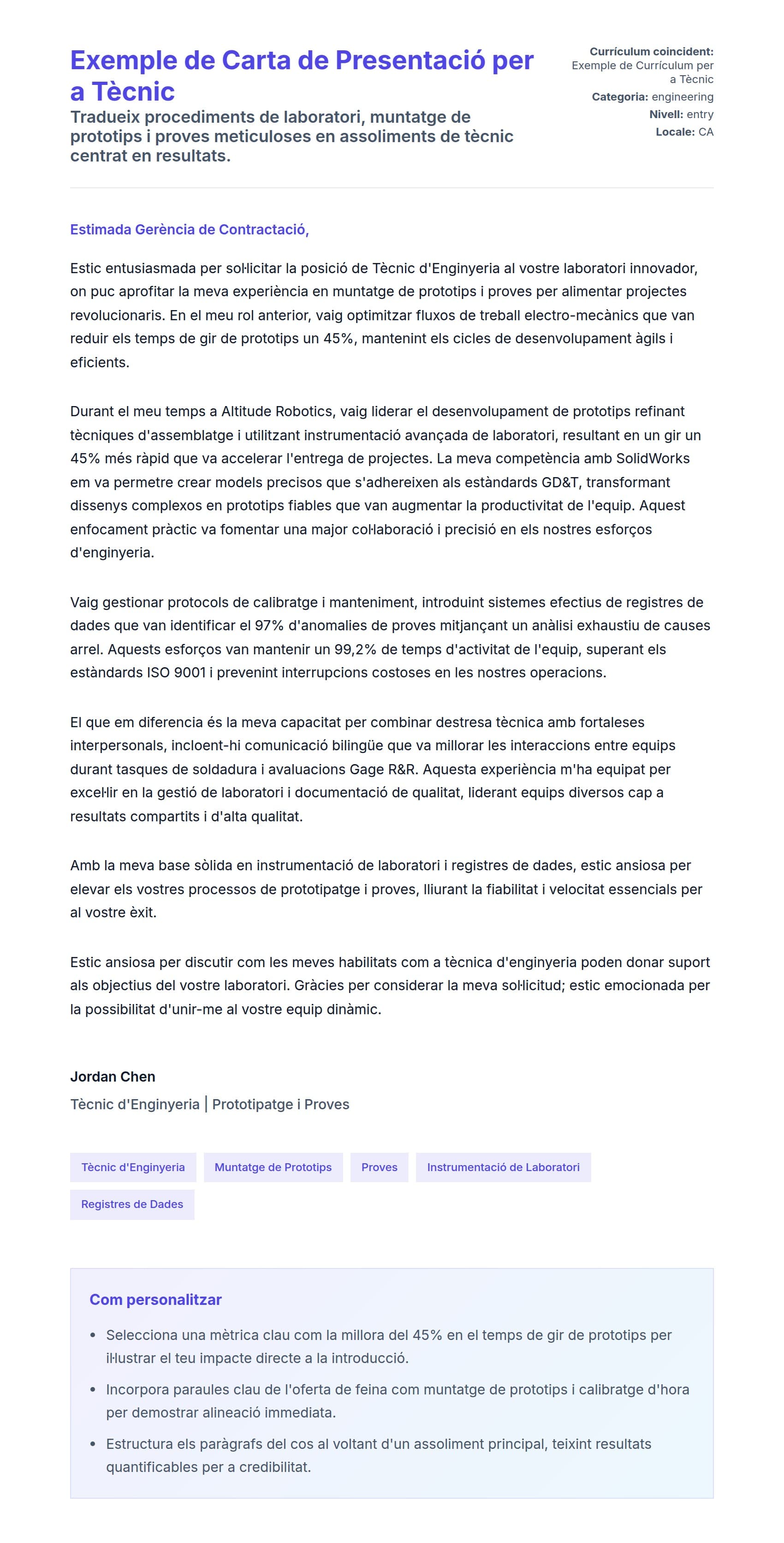 Exemple de Carta de Presentació per a Tècnic

Tradueix procediments de laboratori, muntatge de prototips i proves meticuloses en assoliments de tècnic centrat en resultats.

Currículum coincident: Exemple de Currículum per a Tècnic
Categoria: engineering
Nivell: entry
Locale: CA

Estimada Gerència de Contractació,

Estic entusiasmada per sol·licitar la posició de Tècnic d'Enginyeria al vostre laboratori innovador, on puc aprofitar la meva experiència en muntatge de prototips i proves per alimentar projectes revolucionaris. En el meu rol anterior, vaig optimitzar fluxos de treball electro-mecànics que van reduir els temps de gir de prototips un 45%, mantenint els cicles de desenvolupament àgils i eficients.

Durant el meu temps a Altitude Robotics, vaig liderar el desenvolupament de prototips refinant tècniques d'assemblatge i utilitzant instrumentació avançada de laboratori, resultant en un gir un 45% més ràpid que va accelerar l'entrega de projectes. La meva competència amb SolidWorks em va permetre crear models precisos que s'adhereixen als estàndards GD&T, transformant dissenys complexos en prototips fiables que van augmentar la productivitat de l'equip. Aquest enfocament pràctic va fomentar una major col·laboració i precisió en els nostres esforços d'enginyeria.

Vaig gestionar protocols de calibratge i manteniment, introduint sistemes efectius de registres de dades que van identificar el 97% d'anomalies de proves mitjançant un anàlisi exhaustiu de causes arrel. Aquests esforços van mantenir un 99,2% de temps d'activitat de l'equip, superant els estàndards ISO 9001 i prevenint interrupcions costoses en les nostres operacions.

El que em diferencia és la meva capacitat per combinar destresa tècnica amb fortaleses interpersonals, incloent-hi comunicació bilingüe que va millorar les interaccions entre equips durant tasques de soldadura i avaluacions Gage R&R. Aquesta experiència m'ha equipat per excel·lir en la gestió de laboratori i documentació de qualitat, liderant equips diversos cap a resultats compartits i d'alta qualitat.

Amb la meva base sòlida en instrumentació de laboratori i registres de dades, estic ansiosa per elevar els vostres processos de prototipatge i proves, lliurant la fiabilitat i velocitat essencials per al vostre èxit.

Estic ansiosa per discutir com les meves habilitats com a tècnica d'enginyeria poden donar suport als objectius del vostre laboratori. Gràcies per considerar la meva sol·licitud; estic emocionada per la possibilitat d'unir-me al vostre equip dinàmic.

Jordan Chen
Tècnic d'Enginyeria | Prototipatge i Proves

Tècnic d'Enginyeria
Muntatge de Prototips
Proves
Instrumentació de Laboratori
Registres de Dades

Com personalitzar

- Selecciona una mètrica clau com la millora del 45% en el temps de gir de prototips per il·lustrar el teu impacte directe a la introducció.
- Incorpora paraules clau de l'oferta de feina com muntatge de prototips i calibratge d'hora per demostrar alineació immediata.
- Estructura els paràgrafs del cos al voltant d'un assoliment principal, teixint resultats quantificables per a credibilitat.